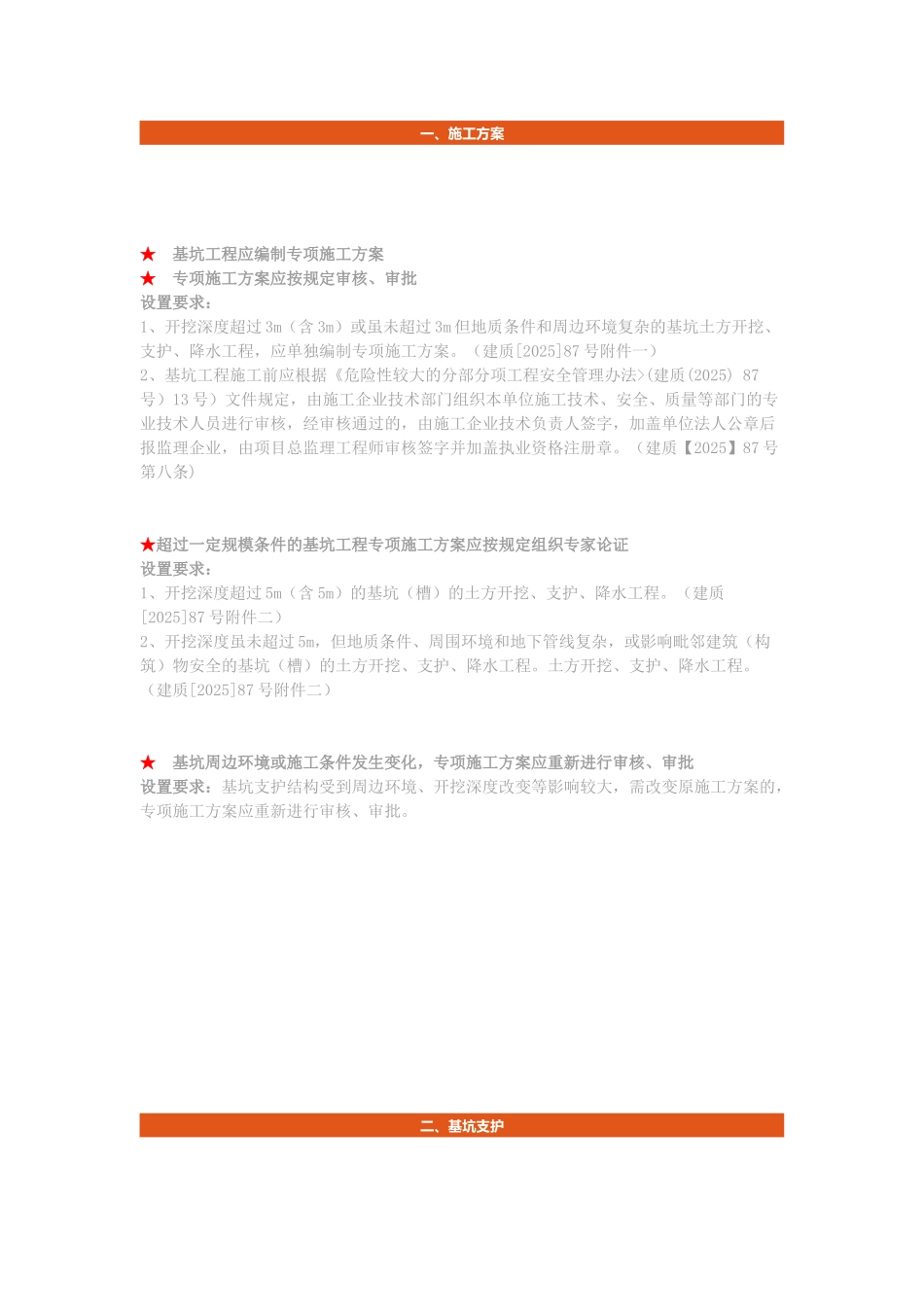 一、施工方案

★ 基坑工程应编制专项施工方案
★ 专项施工方案应按规定审核、审批
设置要求：
1、开挖深度超过 3m（含 3m）或虽未超过 3m 但地质条件和周边环境复杂的基坑土方开挖、支护、降水工程，应单独编制专项施工方案。（建质[2025]87 号附件一）
2、基坑工程施工前应根据《危险性较大的分部分项工程安全管理办法>(建质(2025) 87 号）13 号）文件规定，由施工企业技术部门组织本单位施工技术、安全、质量等部门的专业技术人员进行审核，经审核通过的，由施工企业技术负责人签字，加盖单位法人公章后报监理企业，由项目总监理工程师审核签字并加盖执业资格注册章。（建质【2025】87 号第八条)

★超过一定规模条件的基坑工程专项施工方案应按规定组织专家论证
设置要求：
1、开挖深度超过 5m（含 5m）的基坑（槽）的土方开挖、支护、降水工程。（建质[2025]87 号附件二）
2、开挖深度虽未超过 5m，但地质条件、周围环境和地下管线复杂，或影响毗邻建筑（构筑）物安全的基坑（槽）的土方开挖、支护、降水工程。土方开挖、支护、降水工程。（建质[2025]87 号附件二）

★ 基坑周边环境或施工条件发生变化，专项施工方案应重新进行审核、审批
设置要求：基坑支护结构受到周边环境、开挖深度改变等影响较大，需改变原施工方案的，专项施工方案应重新进行审核、审批。

二、基坑支护